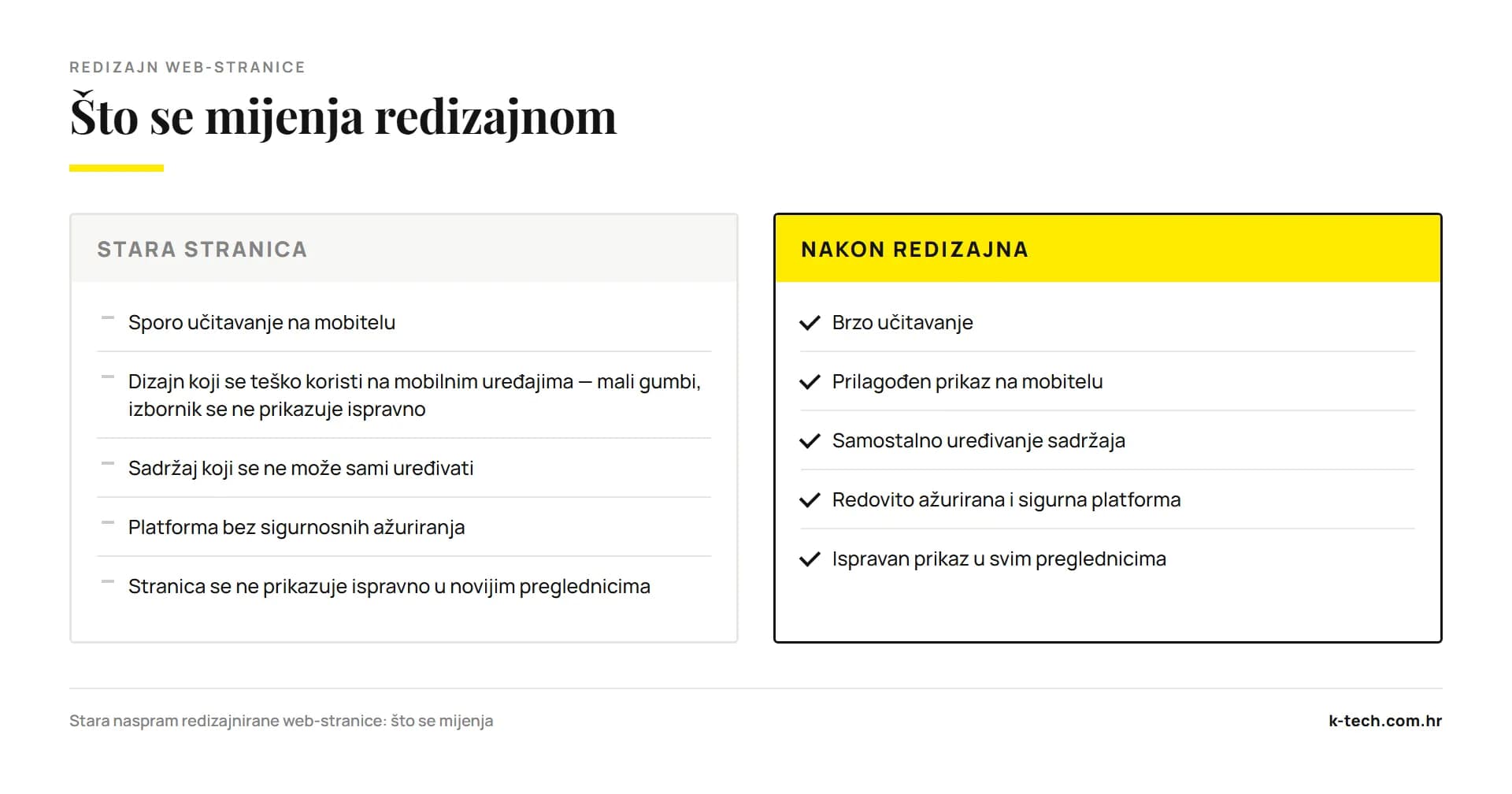 REDIZAJN WEB-STRANICE

Što se mijenja redizajnom

STARA STRANICA

– Sporo učitavanje na mobitelu

– Dizajn koji se teško koristi na mobilnim uređajima — mali gumbi, izbornik se ne prikazuje ispravno

– Sadržaj koji se ne može sami uređivati

– Platforma bez sigurnosnih ažuriranja

– Stranica se ne prikazuje ispravno u novijim preglednicima

NAKON REDIZAJNA

✓ Brzo učitavanje

✓ Prilagođen prikaz na mobitelu

✓ Samostalno uređivanje sadržaja

✓ Redovito ažurirana i sigurna platforma

✓ Ispravan prikaz u svim preglednicima

Stara naspram redizajnirane web-stranice: što se mijenja

k-tech.com.hr